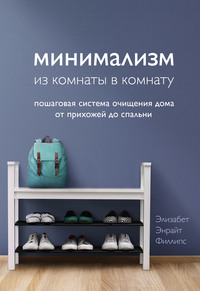 минимализм
из комнаты в комнату

пошаговая система очищения дома от прихожей до спальни

Элизабет Энрайт Филлипс